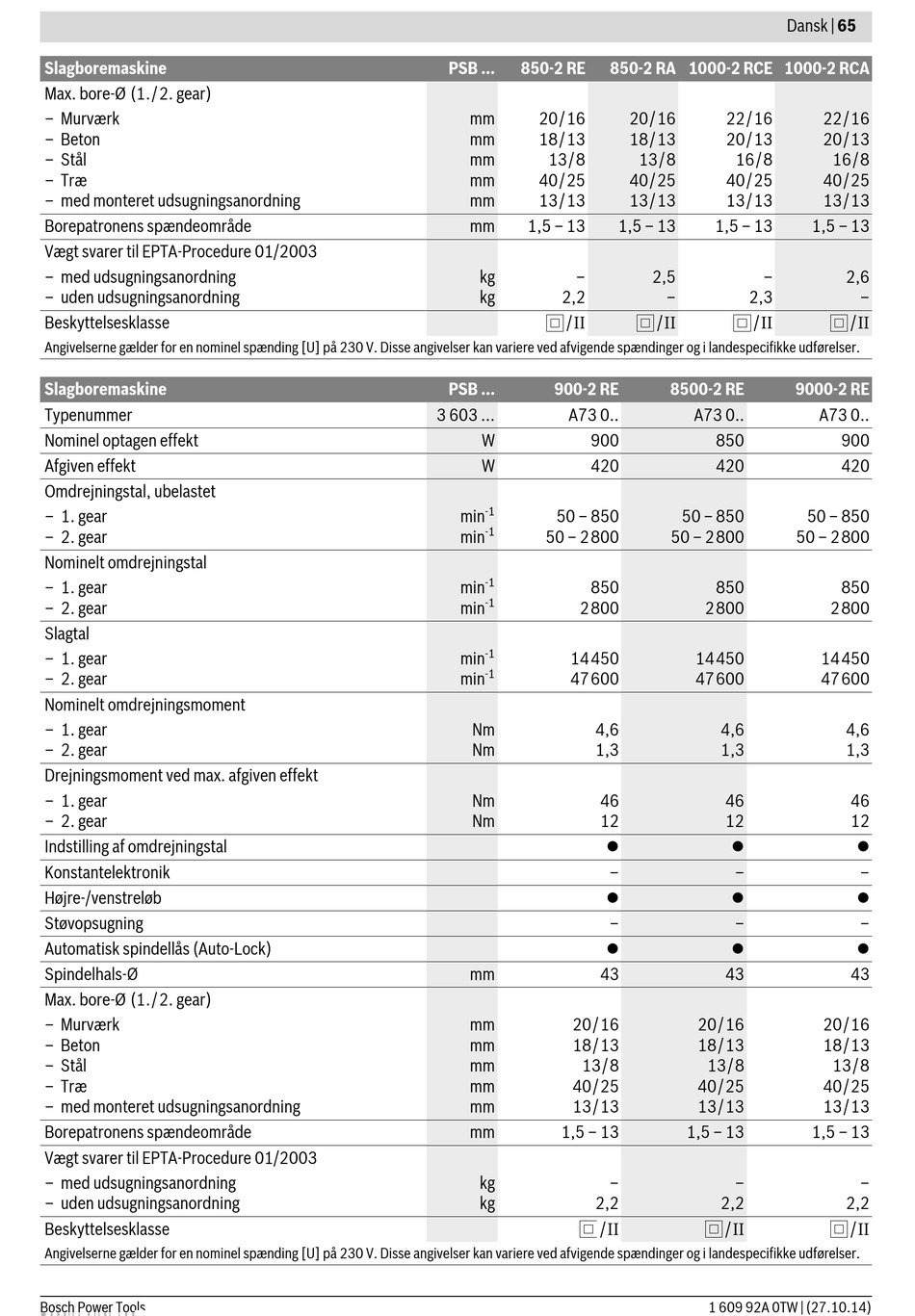 Dansk | 65

| Slagboremaskine | PSB ... | 850-2 RE | 850-2 RA | 1000-2 RCE | 1000-2 RCA |
|---|---|---|---|---|---|
| Max. bore-Ø (1./2. gear) | | | | | |
| – Murværk | mm | 20/16 | 20/16 | 22/16 | 22/16 |
| – Beton | mm | 18/13 | 18/13 | 20/13 | 20/13 |
| – Stål | mm | 13/8 | 13/8 | 16/8 | 16/8 |
| – Træ | mm | 40/25 | 40/25 | 40/25 | 40/25 |
| – med monteret udsugningsanordning | mm | 13/13 | 13/13 | 13/13 | 13/13 |
| Borepatronens spændeområde | mm | 1,5 – 13 | 1,5 – 13 | 1,5 – 13 | 1,5 – 13 |
| Vægt svarer til EPTA-Procedure 01/2003 | | | | | |
| – med udsugningsanordning | kg | – | 2,5 | – | 2,6 |
| – uden udsugningsanordning | kg | 2,2 | – | 2,3 | – |
| Beskyttelsesklasse | | □/II | □/II | □/II | □/II |

Angivelserne gælder for en nominel spænding [U] på 230 V. Disse angivelser kan variere ved afvigende spændinger og i landespecifikke udførelser.

| Slagboremaskine | PSB ... | 900-2 RE | 8500-2 RE | 9000-2 RE |
|---|---|---|---|---|
| Typenummer | 3 603 ... | A73 0.. | A73 0.. | A73 0.. |
| Nominel optagen effekt | W | 900 | 850 | 900 |
| Afgiven effekt | W | 420 | 420 | 420 |
| Omdrejningstal, ubelastet | | | | |
| – 1. gear | $min^{-1}$ | 50 – 850 | 50 – 850 | 50 – 850 |
| – 2. gear | $min^{-1}$ | 50 – 2800 | 50 – 2800 | 50 – 2800 |
| Nominelt omdrejningstal | | | | |
| – 1. gear | $min^{-1}$ | 850 | 850 | 850 |
| – 2. gear | $min^{-1}$ | 2800 | 2800 | 2800 |
| Slagtal | | | | |
| – 1. gear | $min^{-1}$ | 14450 | 14450 | 14450 |
| – 2. gear | $min^{-1}$ | 47600 | 47600 | 47600 |
| Nominelt omdrejningsmoment | | | | |
| – 1. gear | Nm | 4,6 | 4,6 | 4,6 |
| – 2. gear | Nm | 1,3 | 1,3 | 1,3 |
| Drejningsmoment ved max. afgiven effekt | | | | |
| – 1. gear | Nm | 46 | 46 | 46 |
| – 2. gear | Nm | 12 | 12 | 12 |
| Indstilling af omdrejningstal | | ● | ● | ● |
| Konstantelektronik | | – | – | – |
| Højre-/venstreløb | | ● | ● | ● |
| Støvopsugning | | – | – | – |
| Automatisk spindellås (Auto-Lock) | | ● | ● | ● |
| Spindelhals-Ø | mm | 43 | 43 | 43 |
| Max. bore-Ø (1./2. gear) | | | | |
| – Murværk | mm | 20/16 | 20/16 | 20/16 |
| – Beton | mm | 18/13 | 18/13 | 18/13 |
| – Stål | mm | 13/8 | 13/8 | 13/8 |
| – Træ | mm | 40/25 | 40/25 | 40/25 |
| – med monteret udsugningsanordning | mm | 13/13 | 13/13 | 13/13 |
| Borepatronens spændeområde | mm | 1,5 – 13 | 1,5 – 13 | 1,5 – 13 |
| Vægt svarer til EPTA-Procedure 01/2003 | | | | |
| – med udsugningsanordning | kg | – | – | – |
| – uden udsugningsanordning | kg | 2,2 | 2,2 | 2,2 |
| Beskyttelsesklasse | | □/II | □/II | □/II |

Angivelserne gælder for en nominel spænding [U] på 230 V. Disse angivelser kan variere ved afvigende spændinger og i landespecifikke udførelser.

Bosch Power Tools 1 609 92A 0TW | (27.10.14)